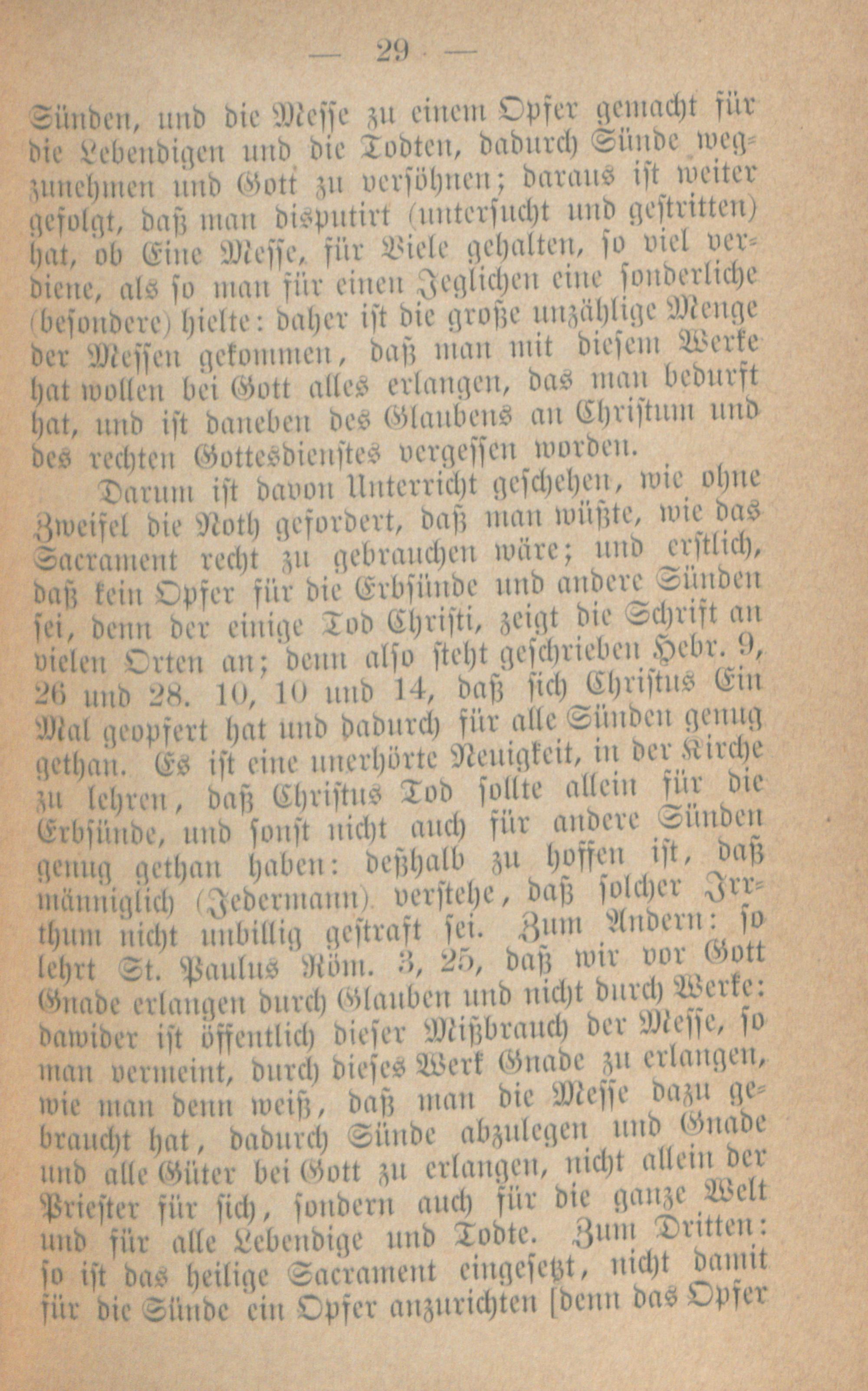 — 29 —

Sünden, und die Messe zu einem Opfer gemacht für die Lebendigen und die Todten, dadurch Sünde wegzunehmen und Gott zu versöhnen; daraus ist weiter gefolgt, daß man disputirt (untersucht und gestritten) hat, ob Eine Messe, für Viele gehalten, so viel verdiene, als so man für einen Jeglichen eine sonderliche (besondere) hielte: daher ist die große unzählige Menge der Messen gekommen, daß man mit diesem Werke hat wollen bei Gott alles erlangen, das man bedurft hat, und ist daneben des Glaubens an Christum und des rechten Gottesdienstes vergessen worden.

Darum ist davon Unterricht geschehen, wie ohne Zweifel die Noth gefordert, daß man wüßte, wie das Sacrament recht zu gebrauchen wäre; und erstlich, daß kein Opfer für die Erbsünde und andere Sünden sei, denn der einige Tod Christi, zeigt die Schrift an vielen Orten an; denn also steht geschrieben Hebr. 9, 26 und 28. 10, 10 und 14, daß sich Christus Ein Mal geopfert hat und dadurch für alle Sünden genug gethan. Es ist eine unerhörte Neuigkeit, in der Kirche zu lehren, daß Christus Tod sollte allein für die Erbsünde, und sonst nicht auch für andere Sünden genug gethan haben: deßhalb zu hoffen ist, daß männiglich (Jedermann) verstehe, daß solcher Irrthum nicht unbillig gestraft sei. Zum Andern: so lehrt St. Paulus Röm. 3, 25, daß wir vor Gott Gnade erlangen durch Glauben und nicht durch Werke: dawider ist öffentlich dieser Mißbrauch der Messe, so man vermeint, durch dieses Werk Gnade zu erlangen, wie man denn weiß, daß man die Messe dazu gebraucht hat, dadurch Sünde abzulegen und Gnade und alle Güter bei Gott zu erlangen, nicht allein der Priester für sich, sondern auch für die ganze Welt und für alle Lebendige und Todte. Zum Dritten: so ist das heilige Sacrament eingesetzt, nicht damit für die Sünde ein Opfer anzurichten [denn das Opfer